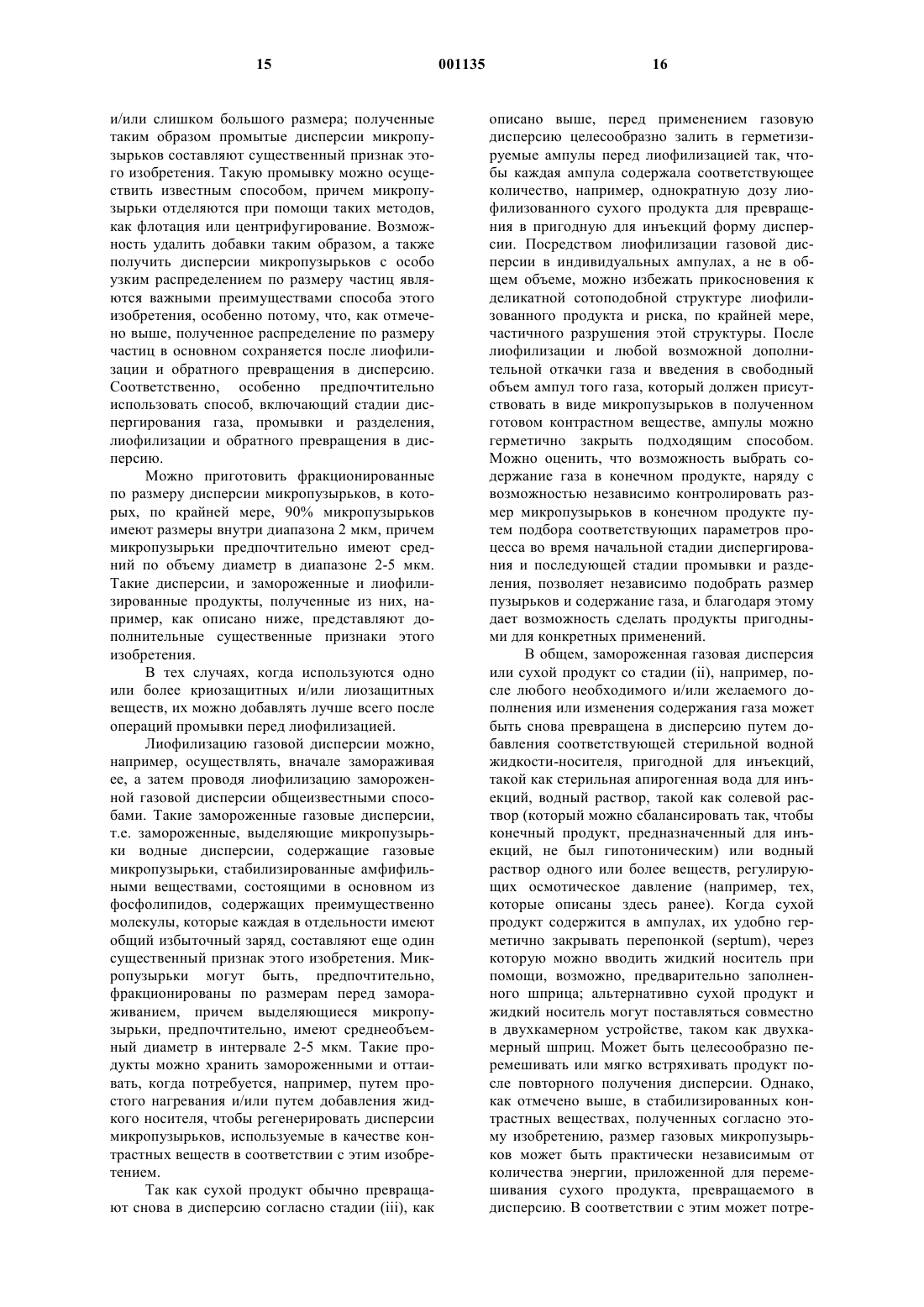 15 001135 16

и/или слишком большого размера; полученные таким образом промытые дисперсии микропузырьков составляют существенный признак этого изобретения. Такую промывку можно осуществить известным способом, причем микропузырьки отделяются при помощи таких методов, как флотация или центрифугирование. Возможность удалить добавки таким образом, а также получить дисперсии микропузырьков с особо узким распределением по размеру частиц являются важными преимуществами способа этого изобретения, особенно потому, что, как отмечено выше, полученное распределение по размеру частиц в основном сохраняется после лиофилизации и обратного превращения в дисперсию. Соответственно, особенно предпочтительно использовать способ, включающий стадии диспергирования газа, промывки и разделения, лиофилизации и обратного превращения в дисперсию.

Можно приготовить фракционированные по размеру дисперсии микропузырьков, в которых, по крайней мере, 90% микропузырьков имеют размеры внутри диапазона 2 мкм, причем микропузырьки предпочтительно имеют средний по объему диаметр в диапазоне 2-5 мкм. Такие дисперсии, и замороженные и лиофилизированные продукты, полученные из них, например, как описано ниже, представляют дополнительные существенные признаки этого изобретения.

В тех случаях, когда используются одно или более криозащитных и/или лиозащитных веществ, их можно добавлять лучше всего после операций промывки перед лиофилизацией.

Лиофилизацию газовой дисперсии можно, например, осуществлять, вначале замораживая ее, а затем проводя лиофилизацию замороженной газовой дисперсии общеизвестными способами. Такие замороженные газовые дисперсии, т.е. замороженные, выделяющие микропузырьки водные дисперсии, содержащие газовые микропузырьки, стабилизированные амфифильными веществами, состоящими в основном из фосфолипидов, содержащих преимущественно молекулы, которые каждая в отдельности имеют общий избыточный заряд, составляют еще один существенный признак этого изобретения. Микропузырьки могут быть, предпочтительно, фракционированы по размерам перед замораживанием, причем выделяющиеся микропузырьки, предпочтительно, имеют среднеобъемный диаметр в интервале 2-5 мкм. Такие продукты можно хранить замороженными и оттаивать, когда потребуется, например, путем простого нагревания и/или путем добавления жидкого носителя, чтобы регенерировать дисперсии микропузырьков, используемые в качестве контрастных веществ в соответствии с этим изобретением.

Так как сухой продукт обычно превращают снова в дисперсию согласно стадии (iii), как описано выше, перед применением газовую дисперсию целесообразно залить в герметизируемые ампулы перед лиофилизацией так, чтобы каждая ампула содержала соответствующее количество, например, однократную дозу лиофилизованного сухого продукта для превращения в пригодную для инъекций форму дисперсии. Посредством лиофилизации газовой дисперсии в индивидуальных ампулах, а не в общем объеме, можно избежать прикосновения к деликатной сотоподобной структуре лиофилизованного продукта и риска, по крайней мере, частичного разрушения этой структуры. После лиофилизации и любой возможной дополнительной откачки газа и введения в свободный объем ампул того газа, который должен присутствовать в виде микропузырьков в полученном готовом контрастном веществе, ампулы можно герметично закрыть подходящим способом. Можно оценить, что возможность выбрать содержание газа в конечном продукте, наряду с возможностью независимо контролировать размер микропузырьков в конечном продукте путем подбора соответствующих параметров процесса во время начальной стадии диспергирования и последующей стадии промывки и разделения, позволяет независимо подобрать размер пузырьков и содержание газа, и благодаря этому дает возможность сделать продукты пригодными для конкретных применений.

В общем, замороженная газовая дисперсия или сухой продукт со стадии (ii), например, после любого необходимого и/или желаемого дополнения или изменения содержания газа может быть снова превращена в дисперсию путем добавления соответствующей стерильной водной жидкости-носителя, пригодной для инъекций, такой как стерильная апирогенная вода для инъекций, водный раствор, такой как солевой раствор (который можно сбалансировать так, чтобы конечный продукт, предназначенный для инъекций, не был гипотоническим) или водный раствор одного или более веществ, регулирующих осмотическое давление (например, тех, которые описаны здесь ранее). Когда сухой продукт содержится в ампулах, их удобно герметично закрывать перепонкой (septum), через которую можно вводить жидкий носитель при помощи, возможно, предварительно заполненного шприца; альтернативно сухой продукт и жидкий носитель могут поставляться совместно в двухкамерном устройстве, таком как двухкамерный шприц. Может быть целесообразно перемешивать или мягко встряхивать продукт после повторного получения дисперсии. Однако, как отмечено выше, в стабилизированных контрастных веществах, полученных согласно этому изобретению, размер газовых микропузырьков может быть практически независимым от количества энергии, приложенной для перемешивания сухого продукта, превращаемого в дисперсию. В соответствии с этим может потре-